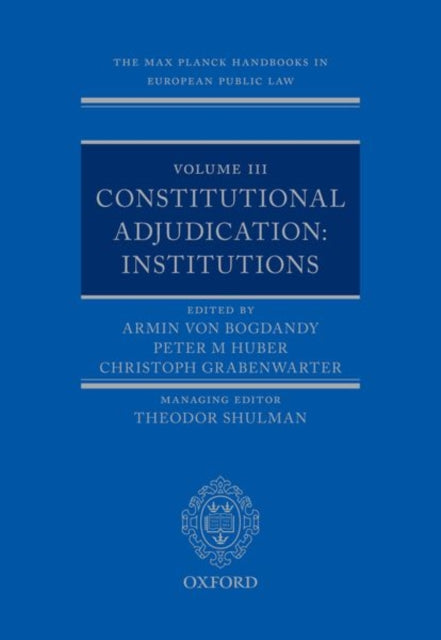 THE MAX PLANCK HANDBOOKS IN EUROPEAN PUBLIC LAW

VOLUME III
CONSTITUTIONAL ADJUDICATION: INSTITUTIONS

EDITED BY
ARMIN VON BOGDANDY
PETER M HUBER
CHRISTOPH GRABENWARTER

MANAGING EDITOR
THEODOR SHULMAN

OXFORD